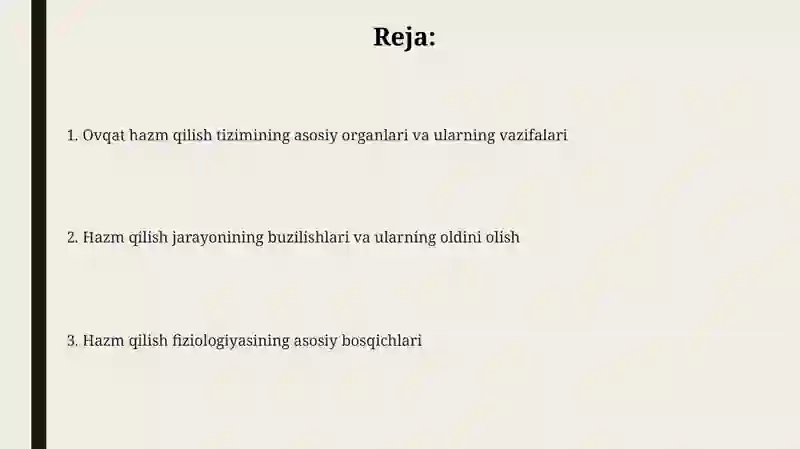 Reja:

1. Ovqat hazm qilish tizimining asosiy organlari va ularning vazifalari

2. Hazm qilish jarayonining buzilishlari va ularning oldini olish

3. Hazm qilish fiziologiyasining asosiy bosqichlari